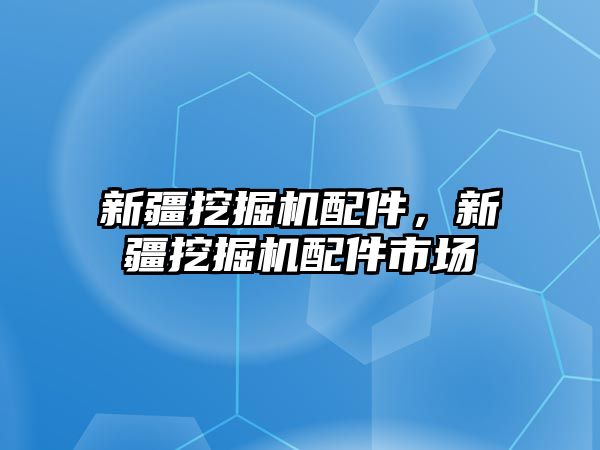 新疆挖掘机配件，新疆挖掘机配件市场